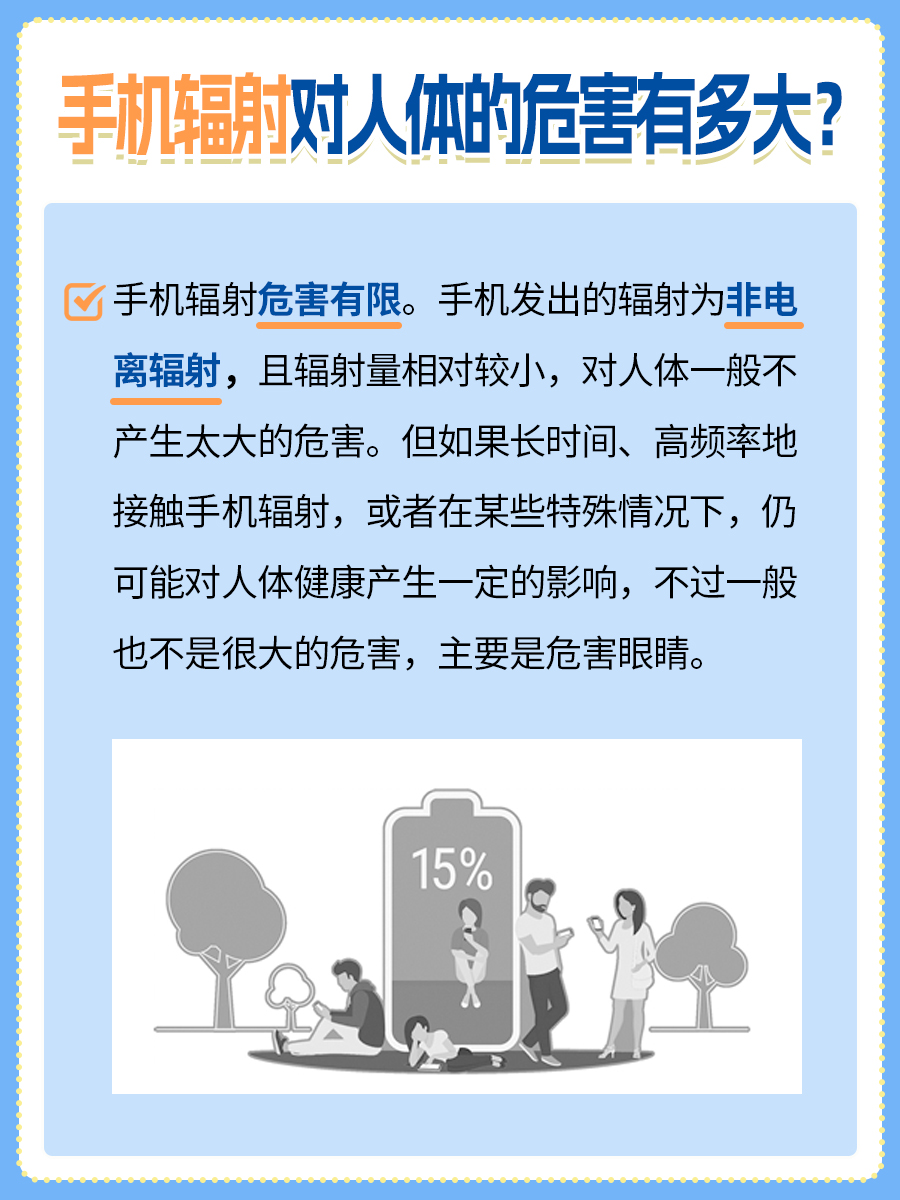 手机辐射对人体的危害有多大？

手机辐射危害有限。手机发出的辐射为非电离辐射，且辐射量相对较小，对人体一般不产生太大的危害。但如果长时间、高频率地接触手机辐射，或者在某些特殊情况下，仍可能对人体健康产生一定的影响，不过一般也不是很大的危害，主要是危害眼睛。

15%